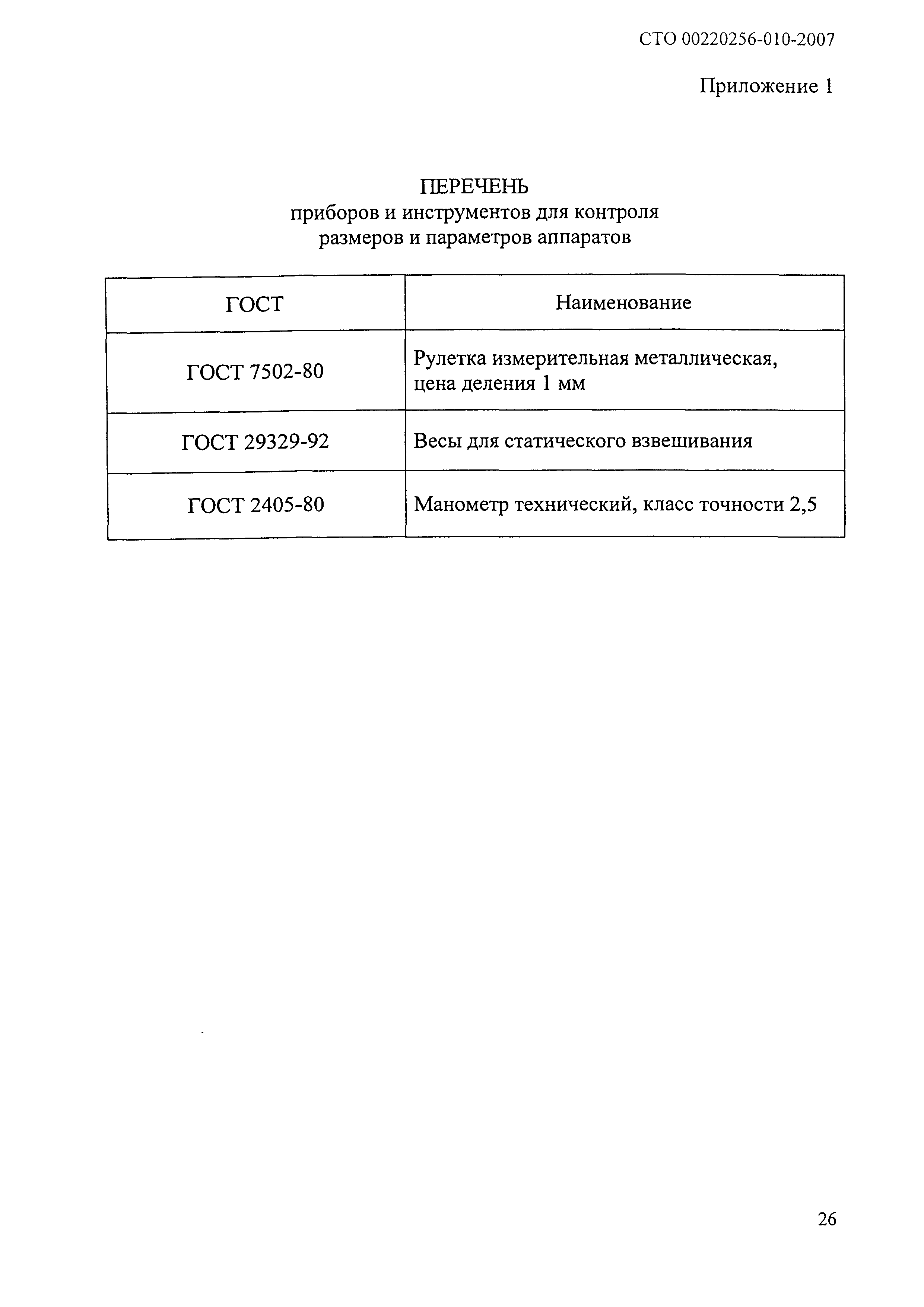 СТО 00220256-010-2007

Приложение 1

ПЕРЕЧЕНЬ
приборов и инструментов для контроля размеров и параметров аппаратов

| ГОСТ | Наименование |
|---|---|
| ГОСТ 7502-80 | Рулетка измерительная металлическая, цена деления 1 мм |
| ГОСТ 29329-92 | Весы для статического взвешивания |
| ГОСТ 2405-80 | Манометр технический, класс точности 2,5 |

26